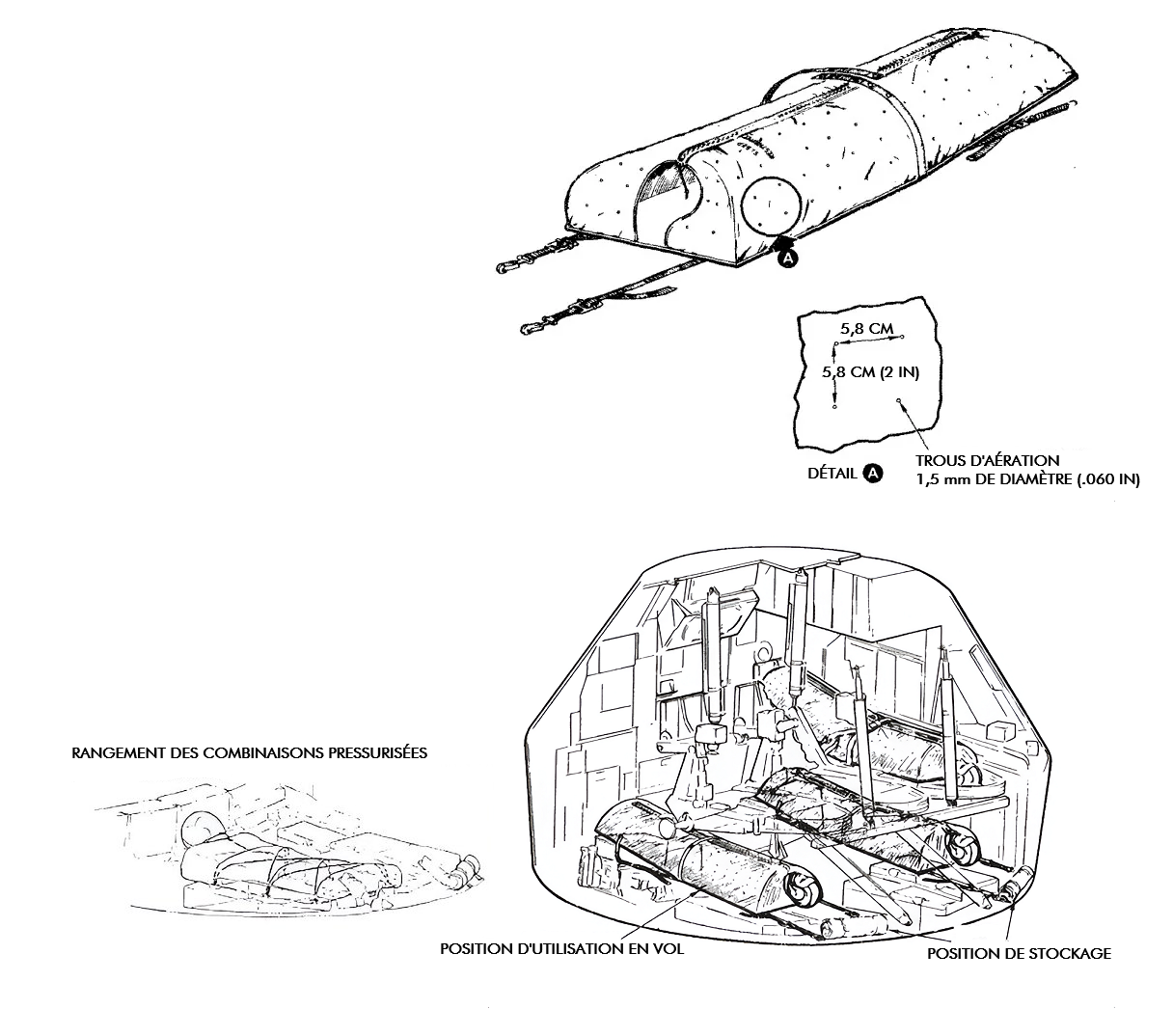 A

5,8 CM

5,8 CM (2 IN)

DÉTAIL A

TROUS D'AÉRATION
1,5 mm DE DIAMÈTRE (.060 IN)

RANGEMENT DES COMBINAISONS PRESSURISÉES

POSITION D'UTILISATION EN VOL

POSITION DE STOCKAGE